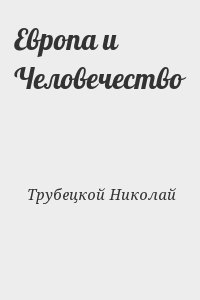 Европа и Человечество

Трубецкой Николай